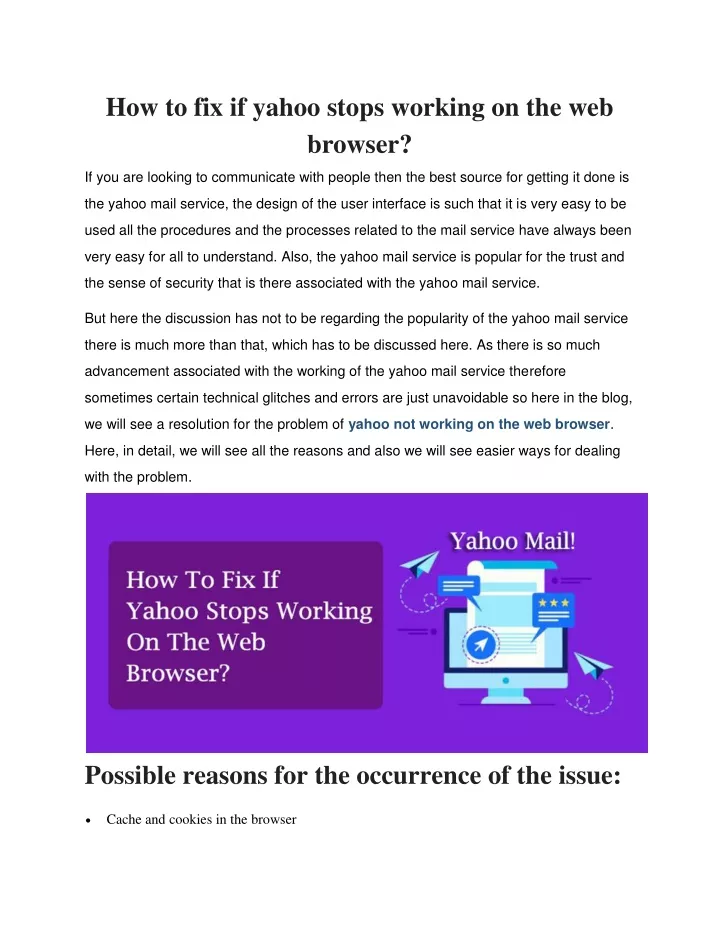 How to fix if yahoo stops working on the web browser?

If you are looking to communicate with people then the best source for getting it done is the yahoo mail service, the design of the user interface is such that it is very easy to be used all the procedures and the processes related to the mail service have always been very easy for all to understand. Also, the yahoo mail service is popular for the trust and the sense of security that is there associated with the yahoo mail service.

But here the discussion has not to be regarding the popularity of the yahoo mail service there is much more than that, which has to be discussed here. As there is so much advancement associated with the working of the yahoo mail service therefore sometimes certain technical glitches and errors are just unavoidable so here in the blog, we will see a resolution for the problem of yahoo not working on the web browser. Here, in detail, we will see all the reasons and also we will see easier ways for dealing with the problem.

How To Fix If Yahoo Stops Working On The Web Browser?

Yahoo Mail!

Possible reasons for the occurrence of the issue:

• Cache and cookies in the browser